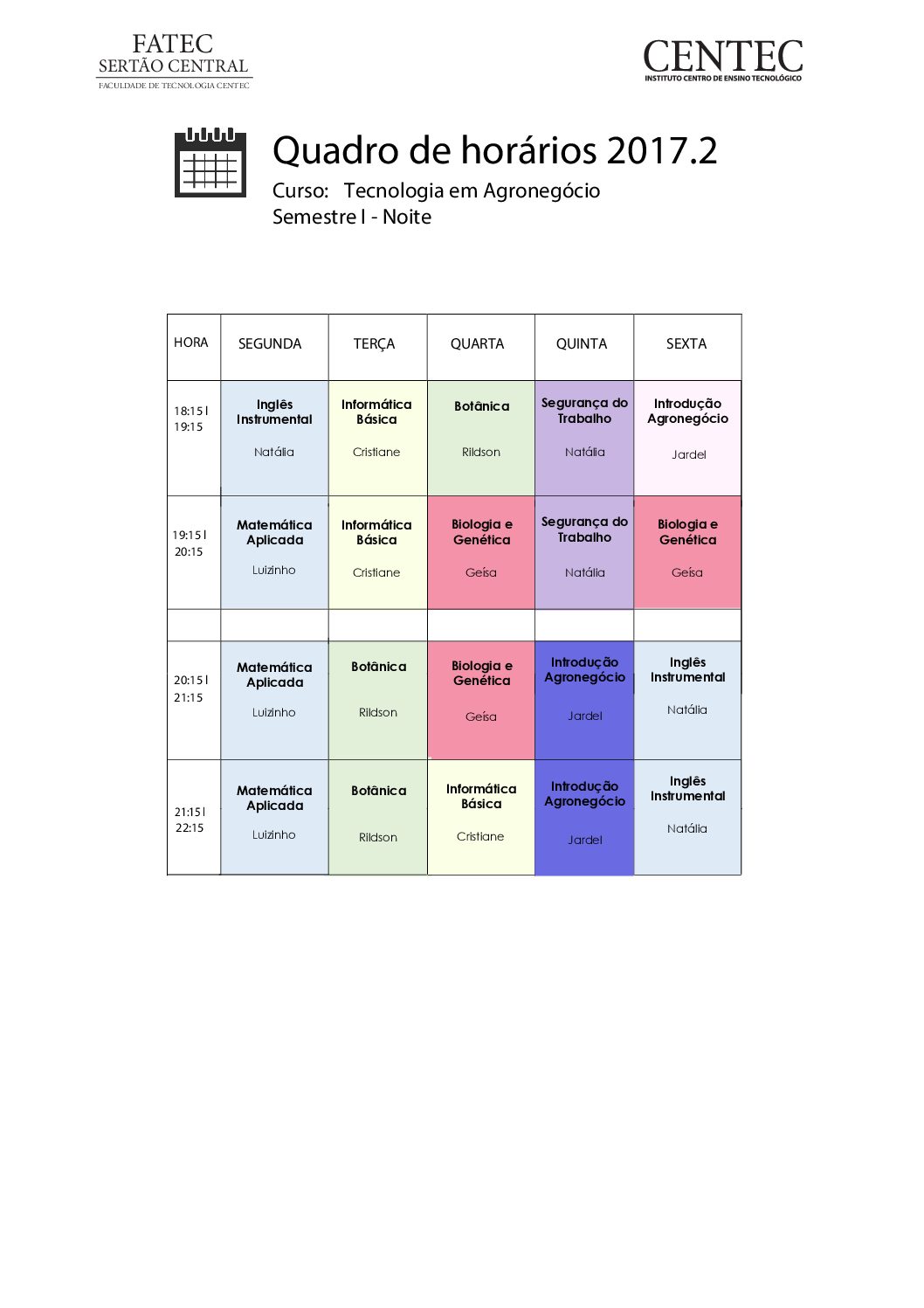 FATEC
SERTÃO CENTRAL
FACULDADE DE TECNOLOGIA CENTEC

CENTEC
INSTITUTO CENTRO DE ENSINO TECNOLÓGICO

Quadro de horários 2017.2
Curso: Tecnologia em Agronegócio
Semestre I - Noite

| HORA | SEGUNDA | TERÇA | QUARTA | QUINTA | SEXTA |
|---|---|---|---|---|---|
| 18:15 I 19:15 | Inglês Instrumental Natália | Informática Básica Cristiane | Botânica Rildson | Segurança do Trabalho Natália | Introdução Agronegócio Jardel |
| 19:15 I 20:15 | Matemática Aplicada Luizinho | Informática Básica Cristiane | Biologia e Genética Geísa | Segurança do Trabalho Natália | Biologia e Genética Geísa |
| | | | | | |
| 20:15 I 21:15 | Matemática Aplicada Luizinho | Botânica Rildson | Biologia e Genética Geísa | Introdução Agronegócio Jardel | Inglês Instrumental Natália |
| 21:15 I 22:15 | Matemática Aplicada Luizinho | Botânica Rildson | Informática Básica Cristiane | Introdução Agronegócio Jardel | Inglês Instrumental Natália |